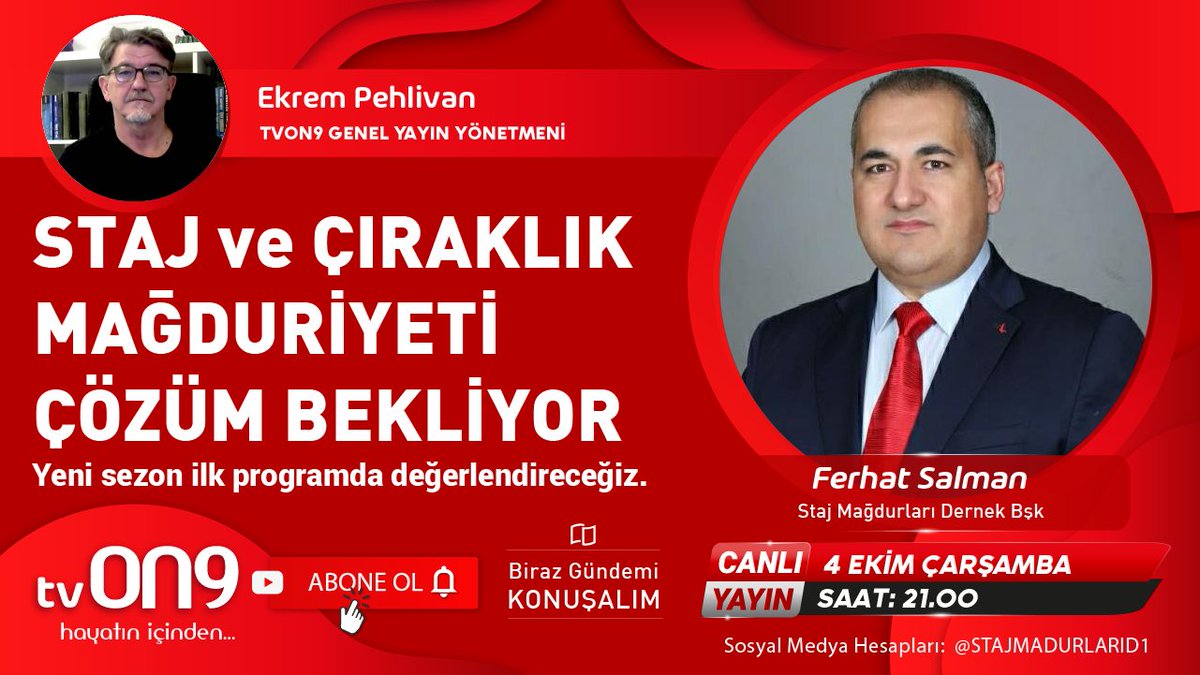 Ekrem Pehlivan
TVON9 GENEL YAYIN YÖNETMENİ

STAJ ve ÇIRAKLIK MAĞDURİYETİ ÇÖZÜM BEKLİYOR

Yeni sezon ilk programda değerlendireceğiz.

Ferhat Salman
Staj Mağdurları Dernek Bşk

tvON9
hayatın içinden...

ABONE OL

Biraz Gündemi KONUŞALIM

CANLI YAYIN
4 EKİM ÇARŞAMBA
SAAT: 21.00

Sosyal Medya Hesapları: @STAJMADURLARID1